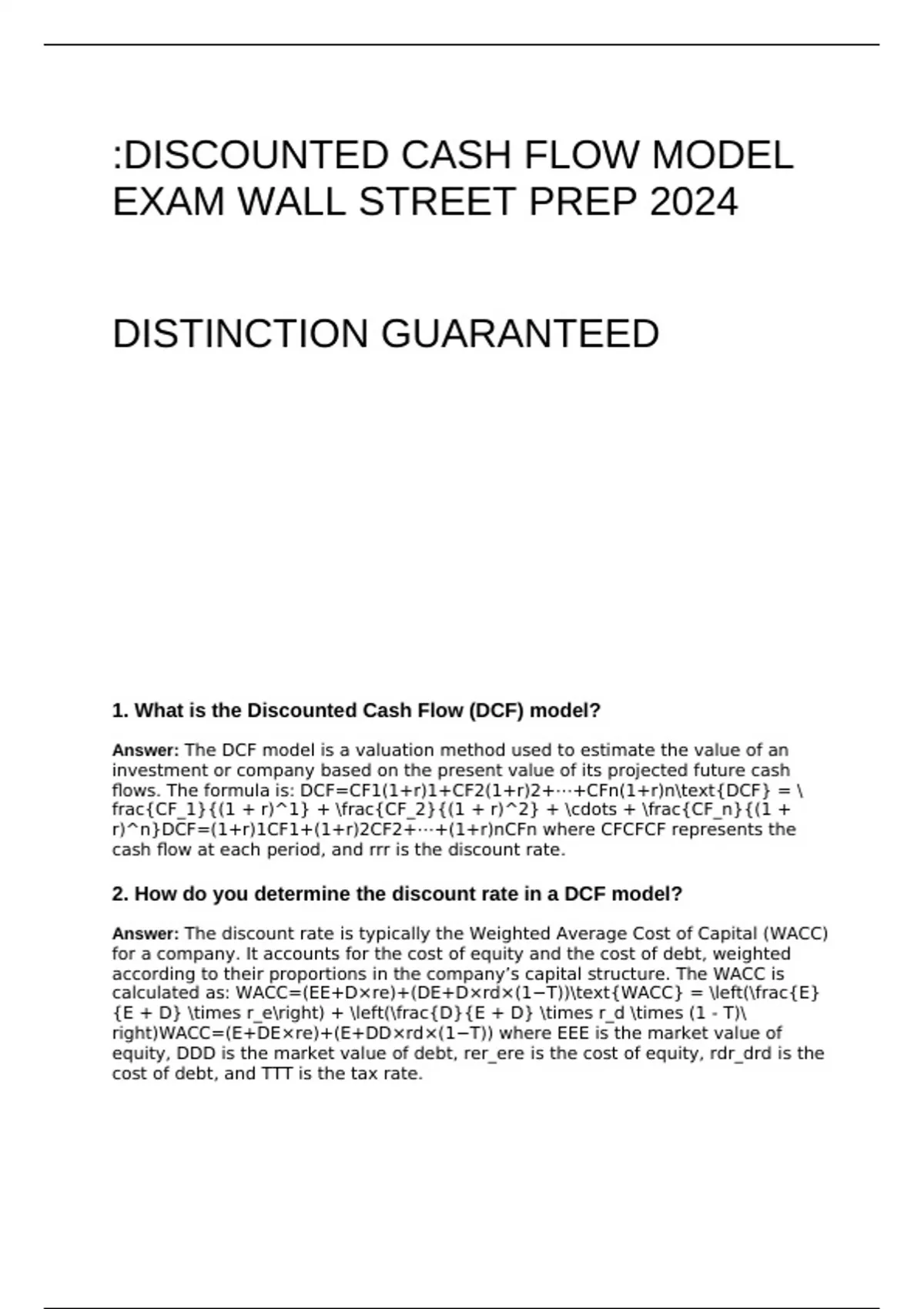 :DISCOUNTED CASH FLOW MODEL EXAM WALL STREET PREP 2024

DISTINCTION GUARANTEED

1. What is the Discounted Cash Flow (DCF) model?

Answer: The DCF model is a valuation method used to estimate the value of an investment or company based on the present value of its projected future cash flows. The formula is: DCF=CF1(1+r)1+CF2(1+r)2+⋯+CFn(1+r)n\text{DCF} = \frac{CF_1}{(1 + r)^1} + \frac{CF_2}{(1 + r)^2} + \cdots + \frac{CF_n}{(1 + r)^n}DCF=(1+r)1CF1+(1+r)2CF2+⋯+(1+r)nCFn where CFCFCF represents the cash flow at each period, and rrr is the discount rate.

2. How do you determine the discount rate in a DCF model?

Answer: The discount rate is typically the Weighted Average Cost of Capital (WACC) for a company. It accounts for the cost of equity and the cost of debt, weighted according to their proportions in the company's capital structure. The WACC is calculated as: WACC=(EE+D×re)+(DE+D×rd×(1−T))\text{WACC} = \left(\frac{E}{E + D} \times r_e\right) + \left(\frac{D}{E + D} \times r_d \times (1 - T)\right)WACC=(E+DE×re)+(E+DD×rd×(1−T)) where EEE is the market value of equity, DDD is the market value of debt, rer_ere is the cost of equity, rdr_drd is the cost of debt, and TTT is the tax rate.